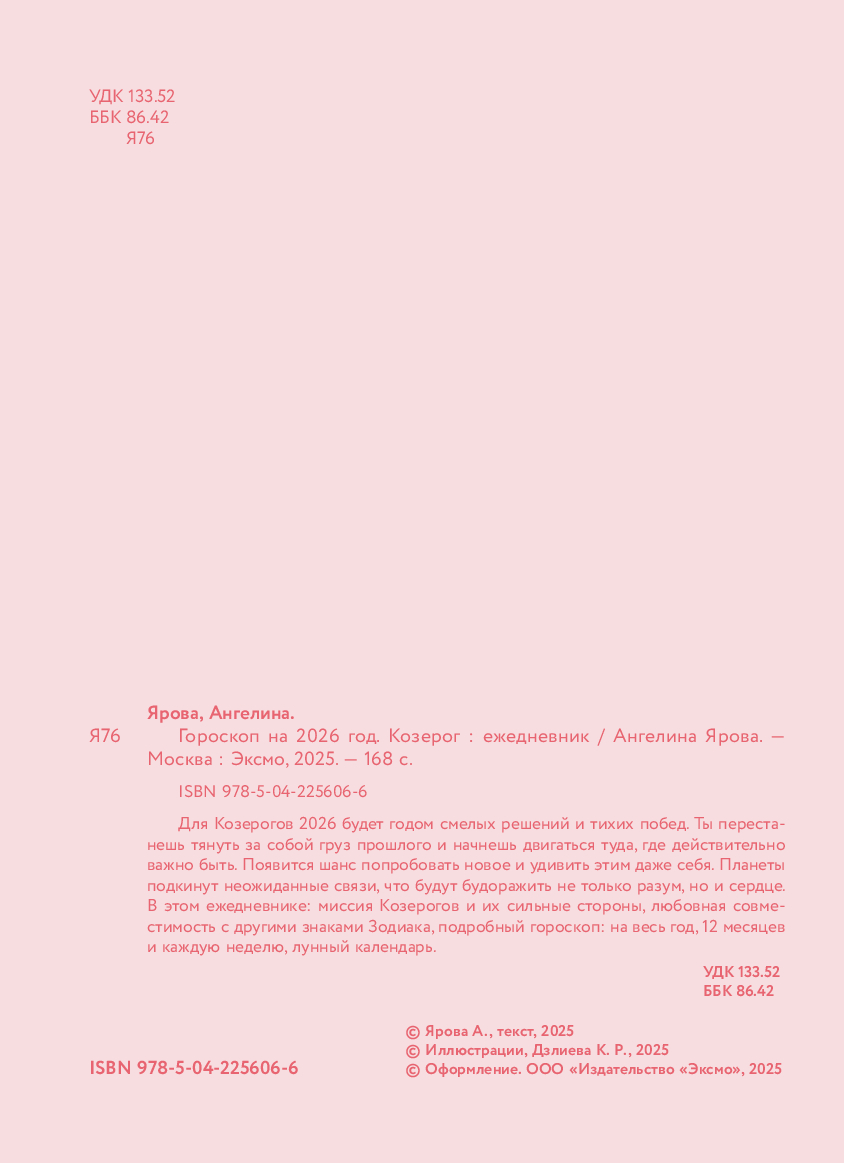 УДК 133.52
ББК 86.42
Я76

Ярова, Ангелина.

Я76 Гороскоп на 2026 год. Козерог : ежедневник / Ангелина Ярова. — Москва : Эксмо, 2025. — 168 с.

ISBN 978-5-04-225606-6

Для Козерогов 2026 будет годом смелых решений и тихих побед. Ты перестанешь тянуть за собой груз прошлого и начнешь двигаться туда, где действительно важно быть. Появится шанс попробовать новое и удивить этим даже себя. Планеты подкинут неожиданные связи, что будут будоражить не только разум, но и сердце. В этом ежедневнике: миссия Козерогов и их сильные стороны, любовная совместимость с другими знаками Зодиака, подробный гороскоп: на весь год, 12 месяцев и каждую неделю, лунный календарь.

УДК 133.52
ББК 86.42

ISBN 978-5-04-225606-6

© Ярова А., текст, 2025
© Иллюстрации, Дзлиева К. Р., 2025
© Оформление. ООО «Издательство «Эксмо», 2025